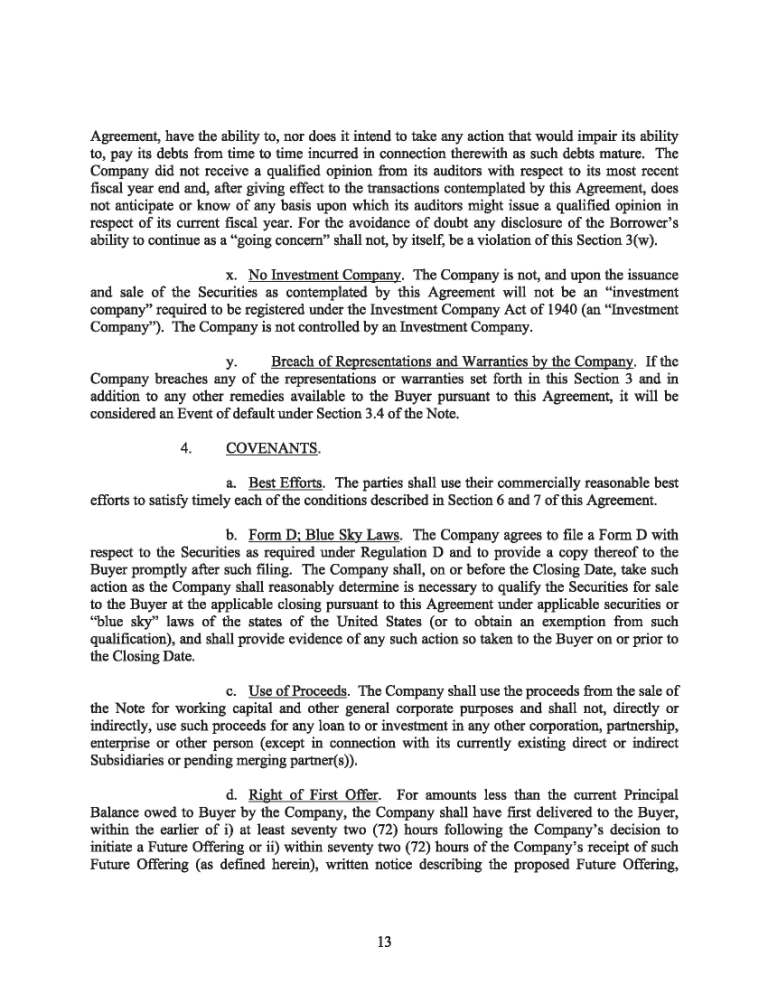 Agreement, have the ability to, nor does it intend to take any action that would impair its ability to, pay its debts from time to time incurred in connection therewith as such debts mature. The Company did not receive a qualified opinion from its auditors with respect to its most recent fiscal year end and, after giving effect to the transactions contemplated by this Agreement, does not anticipate or know of any basis upon which its auditors might issue a qualified opinion in respect of its current fiscal year. For the avoidance of doubt any disclosure of the Borrower's ability to continue as a "going concern" shall not, by itself, be a violation of this Section 3(w).

x. No Investment Company. The Company is not, and upon the issuance and sale of the Securities as contemplated by this Agreement will not be an "investment company" required to be registered under the Investment Company Act of 1940 (an "Investment Company"). The Company is not controlled by an Investment Company.

y. Breach of Representations and Warranties by the Company. If the Company breaches any of the representations or warranties set forth in this Section 3 and in addition to any other remedies available to the Buyer pursuant to this Agreement, it will be considered an Event of default under Section 3.4 of the Note.

4. COVENANTS.

a. Best Efforts. The parties shall use their commercially reasonable best efforts to satisfy timely each of the conditions described in Section 6 and 7 of this Agreement.

b. Form D; Blue Sky Laws. The Company agrees to file a Form D with respect to the Securities as required under Regulation D and to provide a copy thereof to the Buyer promptly after such filing. The Company shall, on or before the Closing Date, take such action as the Company shall reasonably determine is necessary to qualify the Securities for sale to the Buyer at the applicable closing pursuant to this Agreement under applicable securities or "blue sky" laws of the states of the United States (or to obtain an exemption from such qualification), and shall provide evidence of any such action so taken to the Buyer on or prior to the Closing Date.

c. Use of Proceeds. The Company shall use the proceeds from the sale of the Note for working capital and other general corporate purposes and shall not, directly or indirectly, use such proceeds for any loan to or investment in any other corporation, partnership, enterprise or other person (except in connection with its currently existing direct or indirect Subsidiaries or pending merging partner(s)).

d. Right of First Offer. For amounts less than the current Principal Balance owed to Buyer by the Company, the Company shall have first delivered to the Buyer, within the earlier of i) at least seventy two (72) hours following the Company's decision to initiate a Future Offering or ii) within seventy two (72) hours of the Company's receipt of such Future Offering (as defined herein), written notice describing the proposed Future Offering,

13